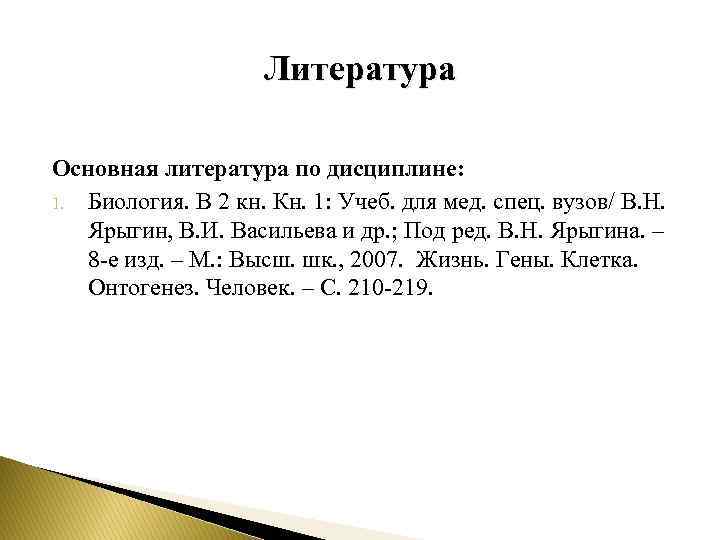 Литература

Основная литература по дисциплине:

1. Биология. В 2 кн. Кн. 1: Учеб. для мед. спец. вузов/ В.Н. Ярыгин, В.И. Васильева и др.; Под ред. В.Н. Ярыгина. – 8-е изд. – М.: Высш. шк., 2007. Жизнь. Гены. Клетка. Онтогенез. Человек. – С. 210-219.